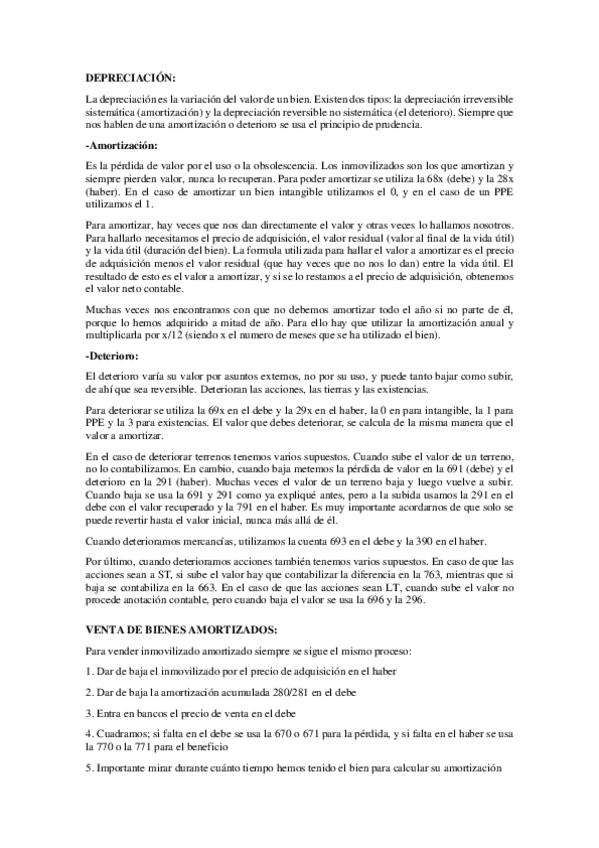 DEPRECIACIÓN:

La depreciación es la variación del valor de un bien. Existen dos tipos: la depreciación irreversible sistemática (amortización) y la depreciación reversible no sistemática (el deterioro). Siempre que nos hablen de una amortización o deterioro se usa el principio de prudencia.

-Amortización:

Es la pérdida de valor por el uso o la obsolescencia. Los inmovilizados son los que amortizan y siempre pierden valor, nunca lo recuperan. Para poder amortizar se utiliza la 68x (debe) y la 28x (haber). En el caso de amortizar un bien intangible utilizamos el 0, y en el caso de un PPE utilizamos el 1.

Para amortizar, hay veces que nos dan directamente el valor y otras veces lo hallamos nosotros. Para hallarlo necesitamos el precio de adquisición, el valor residual (valor al final de la vida útil) y la vida útil (duración del bien). La formula utilizada para hallar el valor a amortizar es el precio de adquisición menos el valor residual (que hay veces que no nos lo dan) entre la vida útil. El resultado de esto es el valor a amortizar, y si se lo restamos a el precio de adquisición, obtenemos el valor neto contable.

Muchas veces nos encontramos con que no debemos amortizar todo el año si no parte de él, porque lo hemos adquirido a mitad de año. Para ello hay que utilizar la amortización anual y multiplicarla por x/12 (siendo x el numero de meses que se ha utilizado el bien).

-Deterioro:

El deterioro varía su valor por asuntos externos, no por su uso, y puede tanto bajar como subir, de ahí que sea reversible. Deterioran las acciones, las tierras y las existencias.

Para deteriorar se utiliza la 69x en el debe y la 29x en el haber, la 0 en para intangible, la 1 para PPE y la 3 para existencias. El valor que debes deteriorar, se calcula de la misma manera que el valor a amortizar.

En el caso de deteriorar terrenos tenemos varios supuestos. Cuando sube el valor de un terreno, no lo contabilizamos. En cambio, cuando baja metemos la pérdida de valor en la 691 (debe) y el deterioro en la 291 (haber). Muchas veces el valor de un terreno baja y luego vuelve a subir. Cuando baja se usa la 691 y 291 como ya expliqué antes, pero a la subida usamos la 291 en el debe con el valor recuperado y la 791 en el haber. Es muy importante acordarnos de que solo se puede revertir hasta el valor inicial, nunca más allá de él.

Cuando deterioramos mercancías, utilizamos la cuenta 693 en el debe y la 390 en el haber.

Por último, cuando deterioramos acciones también tenemos varios supuestos. En caso de que las acciones sean a ST, si sube el valor hay que contabilizar la diferencia en la 763, mientras que si baja se contabiliza en la 663. En el caso de que las acciones sean LT, cuando sube el valor no procede anotación contable, pero cuando baja el valor se usa la 696 y la 296.

VENTA DE BIENES AMORTIZADOS:

Para vender inmovilizado amortizado siempre se sigue el mismo proceso:

1. Dar de baja el inmovilizado por el precio de adquisición en el haber

2. Dar de baja la amortización acumulada 280/281 en el debe

3. Entra en bancos el precio de venta en el debe

4. Cuadramos; si falta en el debe se usa la 670 o 671 para la pérdida, y si falta en el haber se usa la 770 o la 771 para el beneficio

5. Importante mirar durante cuánto tiempo hemos tenido el bien para calcular su amortización